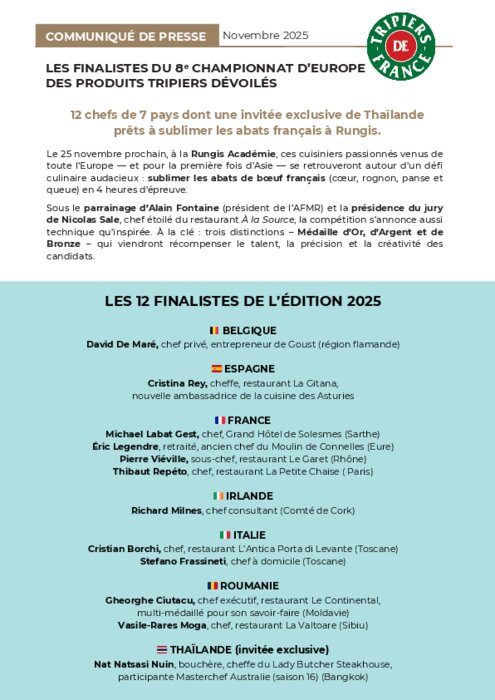 COMMUNIQUÉ DE PRESSE Novembre 2025

TRIPIERS DE FRANCE

LES FINALISTES DU 8e CHAMPIONNAT D'EUROPE DES PRODUITS TRIPIERS DÉVOILÉS

12 chefs de 7 pays dont une invitée exclusive de Thaïlande prêts à sublimer les abats français à Rungis.

Le 25 novembre prochain, à la Rungis Académie, ces cuisiniers passionnés venus de toute l'Europe — et pour la première fois d'Asie — se retrouveront autour d'un défi culinaire audacieux : sublimer les abats de bœuf français (cœur, rognon, panse et queue) en 4 heures d'épreuve.

Sous le parrainage d'Alain Fontaine (président de l'AFMR) et la présidence du jury de Nicolas Sale, chef étoilé du restaurant À la Source, la compétition s'annonce aussi technique qu'inspirée. À la clé : trois distinctions – Médaille d'Or, d'Argent et de Bronze – qui viendront récompenser le talent, la précision et la créativité des candidats.

LES 12 FINALISTES DE L'ÉDITION 2025

BELGIQUE
David De Maré, chef privé, entrepreneur de Goust (région flamande)

ESPAGNE
Cristina Rey, cheffe, restaurant La Gitana, nouvelle ambassadrice de la cuisine des Asturies

FRANCE
Michael Labat Gest, chef, Grand Hôtel de Solesmes (Sarthe)
Éric Legendre, retraité, ancien chef du Moulin de Connelles (Eure)
Pierre Viéville, sous-chef, restaurant Le Garet (Rhône)
Thibaut Repéto, chef, restaurant La Petite Chaise ( Paris)

IRLANDE
Richard Milnes, chef consultant (Comté de Cork)

ITALIE
Cristian Borchi, chef, restaurant L'Antica Porta di Levante (Toscane)
Stefano Frassineti, chef à domicile (Toscane)

ROUMANIE
Gheorghe Ciutacu, chef exécutif, restaurant Le Continental, multi-médaillé pour son savoir-faire (Moldavie)
Vasile-Rares Moga, chef, restaurant La Valtoare (Sibiu)

THAÏLANDE (invitée exclusive)
Nat Natsasi Nuin, bouchère, cheffe du Lady Butcher Steakhouse, participante Masterchef Australie (saison 16) (Bangkok)